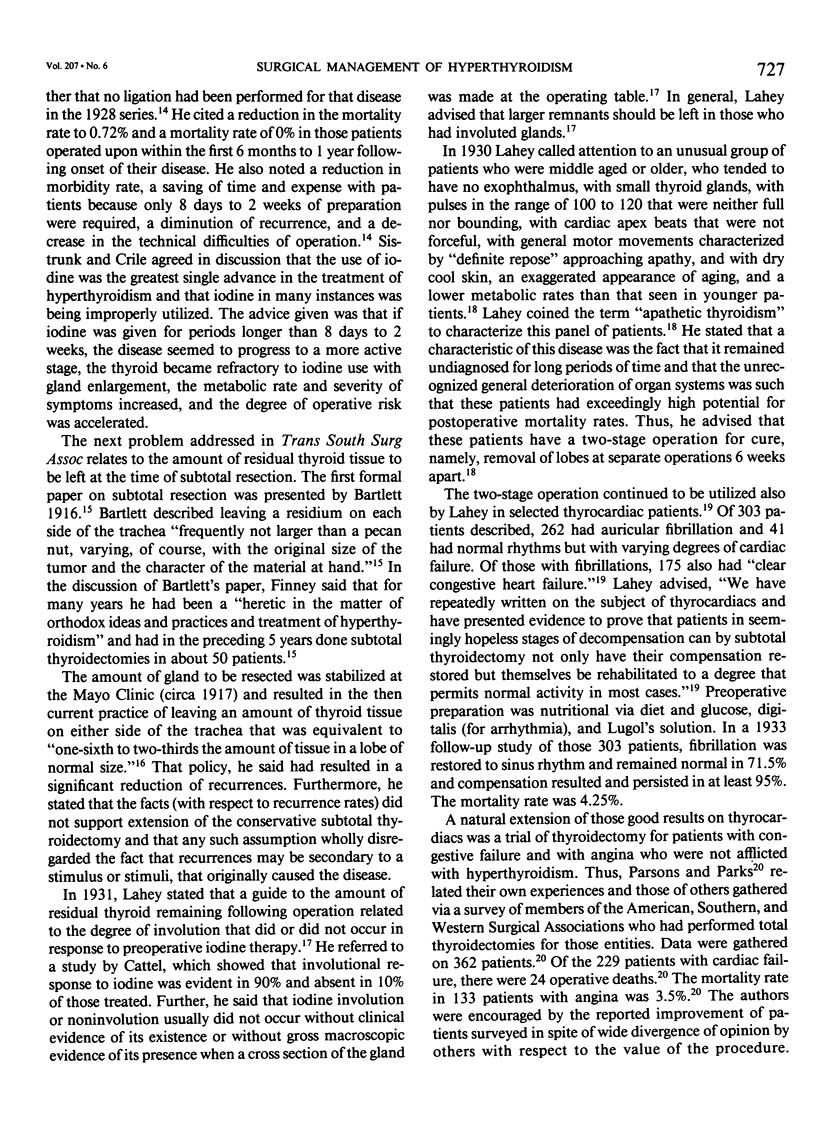 Vol. 207 • No. 6

SURGICAL MANAGEMENT OF HYPERTHYROIDISM

727

ther that no ligation had been performed for that disease in the 1928 series.$^{14}$ He cited a reduction in the mortality rate to 0.72% and a mortality rate of 0% in those patients operated upon within the first 6 months to 1 year following onset of their disease. He also noted a reduction in morbidity rate, a saving of time and expense with patients because only 8 days to 2 weeks of preparation were required, a diminution of recurrence, and a decrease in the technical difficulties of operation.$^{14}$ Sistrunk and Crile agreed in discussion that the use of iodine was the greatest single advance in the treatment of hyperthyroidism and that iodine in many instances was being improperly utilized. The advice given was that if iodine was given for periods longer than 8 days to 2 weeks, the disease seemed to progress to a more active stage, the thyroid became refractory to iodine use with gland enlargement, the metabolic rate and severity of symptoms increased, and the degree of operative risk was accelerated.

The next problem addressed in Trans South Surg Assoc relates to the amount of residual thyroid tissue to be left at the time of subtotal resection. The first formal paper on subtotal resection was presented by Bartlett 1916.$^{15}$ Bartlett described leaving a residium on each side of the trachea "frequently not larger than a pecan nut, varying, of course, with the original size of the tumor and the character of the material at hand."$^{15}$ In the discussion of Bartlett's paper, Finney said that for many years he had been a "heretic in the matter of orthodox ideas and practices and treatment of hyperthyroidism" and had in the preceding 5 years done subtotal thyroidectomies in about 50 patients.$^{15}$

The amount of gland to be resected was stabilized at the Mayo Clinic (circa 1917) and resulted in the then current practice of leaving an amount of thyroid tissue on either side of the trachea that was equivalent to "one-sixth to two-thirds the amount of tissue in a lobe of normal size."$^{16}$ That policy, he said had resulted in a significant reduction of recurrences. Furthermore, he stated that the facts (with respect to recurrence rates) did not support extension of the conservative subtotal thyroidectomy and that any such assumption wholly disregarded the fact that recurrences may be secondary to a stimulus or stimuli, that originally caused the disease.

In 1931, Lahey stated that a guide to the amount of residual thyroid remaining following operation related to the degree of involution that did or did not occur in response to preoperative iodine therapy.$^{17}$ He referred to a study by Cattel, which showed that involutional response to iodine was evident in 90% and absent in 10% of those treated. Further, he said that iodine involution or noninvolution usually did not occur without clinical evidence of its existence or without gross macroscopic evidence of its presence when a cross section of the gland was made at the operating table.$^{17}$ In general, Lahey advised that larger remnants should be left in those who had involuted glands.$^{17}$

In 1930 Lahey called attention to an unusual group of patients who were middle aged or older, who tended to have no exophthalmus, with small thyroid glands, with pulses in the range of 100 to 120 that were neither full nor bounding, with cardiac apex beats that were not forceful, with general motor movements characterized by "definite repose" approaching apathy, and with dry cool skin, an exaggerated appearance of aging, and a lower metabolic rates than that seen in younger patients.$^{18}$ Lahey coined the term "apathetic thyroidism" to characterize this panel of patients.$^{18}$ He stated that a characteristic of this disease was the fact that it remained undiagnosed for long periods of time and that the unrecognized general deterioration of organ systems was such that these patients had exceedingly high potential for postoperative mortality rates. Thus, he advised that these patients have a two-stage operation for cure, namely, removal of lobes at separate operations 6 weeks apart.$^{18}$

The two-stage operation continued to be utilized also by Lahey in selected thyrocardiac patients.$^{19}$ Of 303 patients described, 262 had auricular fibrillation and 41 had normal rhythms but with varying degrees of cardiac failure. Of those with fibrillations, 175 also had "clear congestive heart failure."$^{19}$ Lahey advised, "We have repeatedly written on the subject of thyrocardiacs and have presented evidence to prove that patients in seemingly hopeless stages of decompensation can by subtotal thyroidectomy not only have their compensation restored but themselves be rehabilitated to a degree that permits normal activity in most cases."$^{19}$ Preoperative preparation was nutritional via diet and glucose, digitalis (for arrhythmia), and Lugol's solution. In a 1933 follow-up study of those 303 patients, fibrillation was restored to sinus rhythm and remained normal in 71.5% and compensation resulted and persisted in at least 95%. The mortality rate was 4.25%.

A natural extension of those good results on thyrocardiacs was a trial of thyroidectomy for patients with congestive failure and with angina who were not afflicted with hyperthyroidism. Thus, Parsons and Parks$^{20}$ related their own experiences and those of others gathered via a survey of members of the American, Southern, and Western Surgical Associations who had performed total thyroidectomies for those entities. Data were gathered on 362 patients.$^{20}$ Of the 229 patients with cardiac failure, there were 24 operative deaths.$^{20}$ The mortality rate in 133 patients with angina was 3.5%.$^{20}$ The authors were encouraged by the reported improvement of patients surveyed in spite of wide divergence of opinion by others with respect to the value of the procedure.